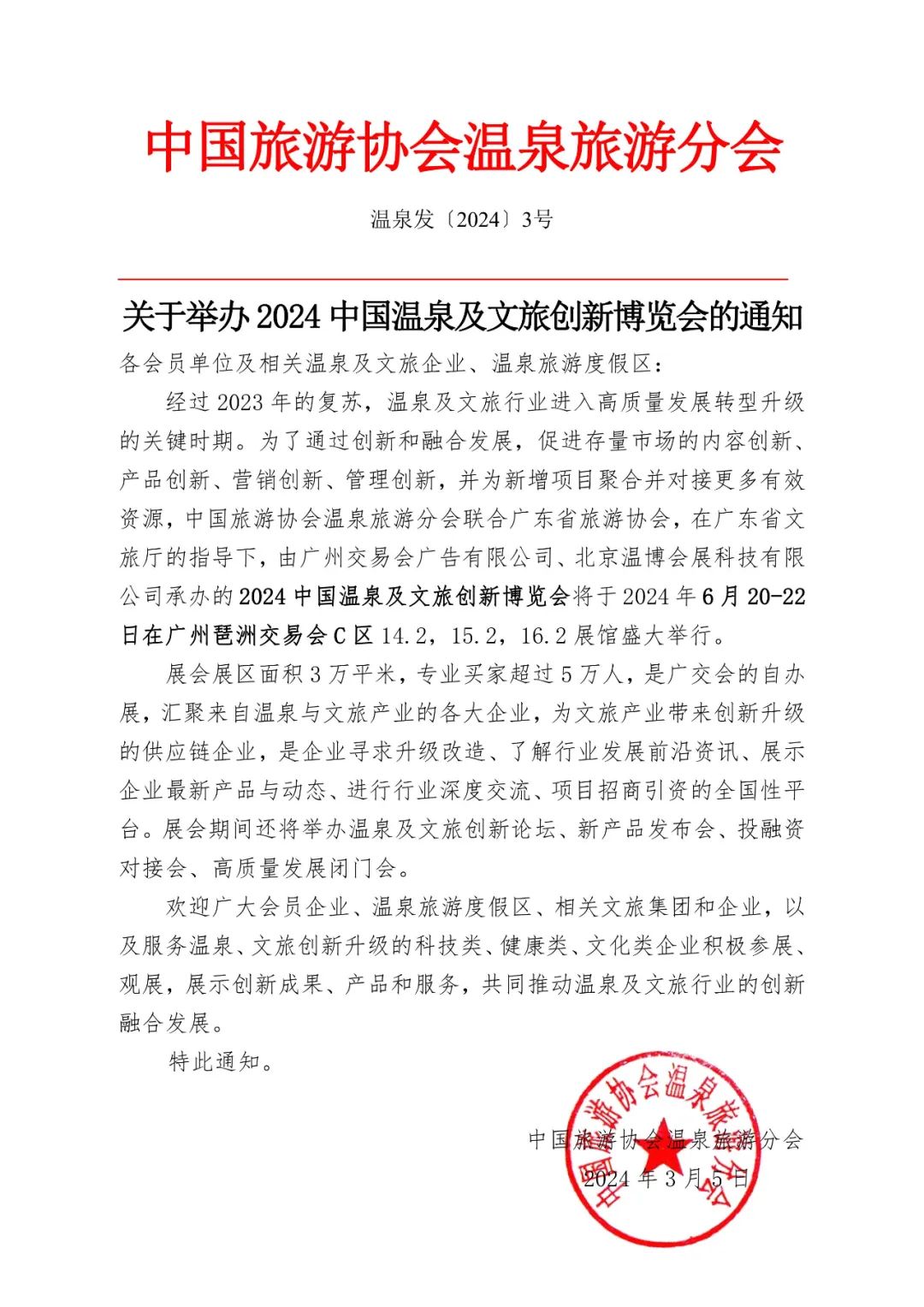 中国旅游协会温泉旅游分会

温泉发〔2024〕3号

关于举办2024中国温泉及文旅创新博览会的通知

各会员单位及相关温泉及文旅企业、温泉旅游度假区：

经过2023年的复苏，温泉及文旅行业进入高质量发展转型升级的关键时期。为了通过创新和融合发展，促进存量市场的内容创新、产品创新、营销创新、管理创新，并为新增项目聚合并对接更多有效资源，中国旅游协会温泉旅游分会联合广东省旅游协会，在广东省文旅厅的指导下，由广州交易会广告有限公司、北京温博会展科技有限公司承办的2024中国温泉及文旅创新博览会将于2024年6月20-22日在广州琶洲交易会C区14.2，15.2，16.2展馆盛大举行。

展会展区面积3万平米，专业买家超过5万人，是广交会的自办展，汇聚来自温泉与文旅产业的各大企业，为文旅产业带来创新升级的供应链企业，是企业寻求升级改造、了解行业发展前沿资讯、展示企业最新产品与动态、进行行业深度交流、项目招商引资的全国性平台。展会期间还将举办温泉及文旅创新论坛、新产品发布会、投融资对接会、高质量发展闭门会。

欢迎广大会员企业、温泉旅游度假区、相关文旅集团和企业，以及服务温泉、文旅创新升级的科技类、健康类、文化类企业积极参展、观展，展示创新成果、产品和服务，共同推动温泉及文旅行业的创新融合发展。

特此通知。

中国旅游协会温泉旅游分会

2024年3月5日

中国旅游协会温泉旅游分会